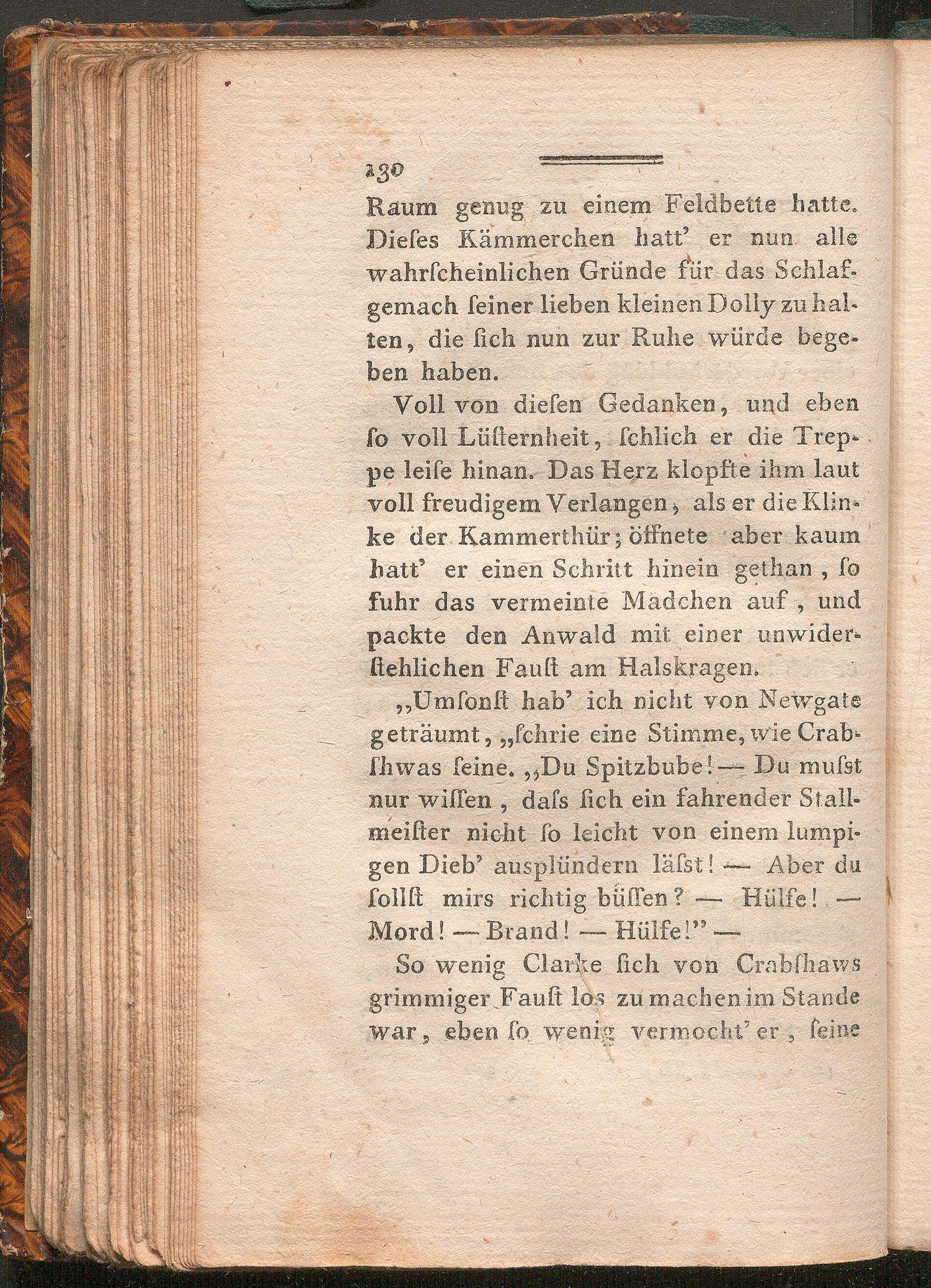 130

Raum genug zu einem Feldbette hatte. Dieſes Kämmerchen hatt' er nun alle wahrſcheinlichen Gründe für das Schlafgemach ſeiner lieben kleinen Dolly zu halten, die ſich nun zur Ruhe würde begeben haben.

Voll von dieſen Gedanken, und eben ſo voll Lüſternheit, ſchlich er die Treppe leiſe hinan. Das Herz klopfte ihm laut voll freudigem Verlangen, als er die Klinke der Kammerthür; öffnete aber kaum hatt' er einen Schritt hinein gethan, ſo fuhr das vermeinte Mädchen auf, und packte den Anwald mit einer unwiderſtehlichen Fauſt am Halskragen.

„Umſonſt hab' ich nicht von Newgate geträumt, „ſchrie eine Stimme, wie Crabſhwas ſeine. „Du Spitzbube! — Du muſst nur wiſſen, daſs ſich ein fahrender Stallmeiſter nicht ſo leicht von einem lumpigen Dieb' ausplündern läſst! — Aber du ſollſt mirs richtig büſſen? — Hülfe! — Mord! — Brand! — Hülfe!" —

So wenig Clarke ſich von Crabſhaws grimmiger Fauſt los zu machen im Stande war, eben ſo wenig vermocht' er, ſeine